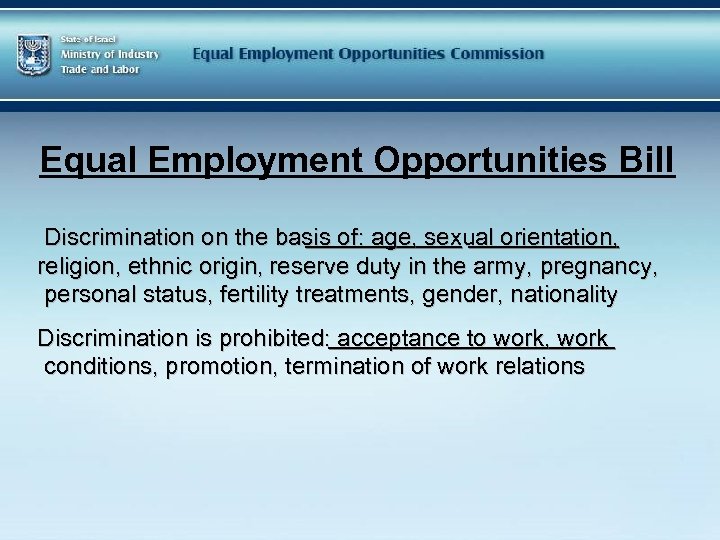 State of Israel
Ministry of Industry
Trade and Labor

Equal Employment Opportunities Commission

Equal Employment Opportunities Bill

Discrimination on the basis of: age, sexual orientation, religion, ethnic origin, reserve duty in the army, pregnancy, personal status, fertility treatments, gender, nationality

Discrimination is prohibited: acceptance to work, work conditions, promotion, termination of work relations